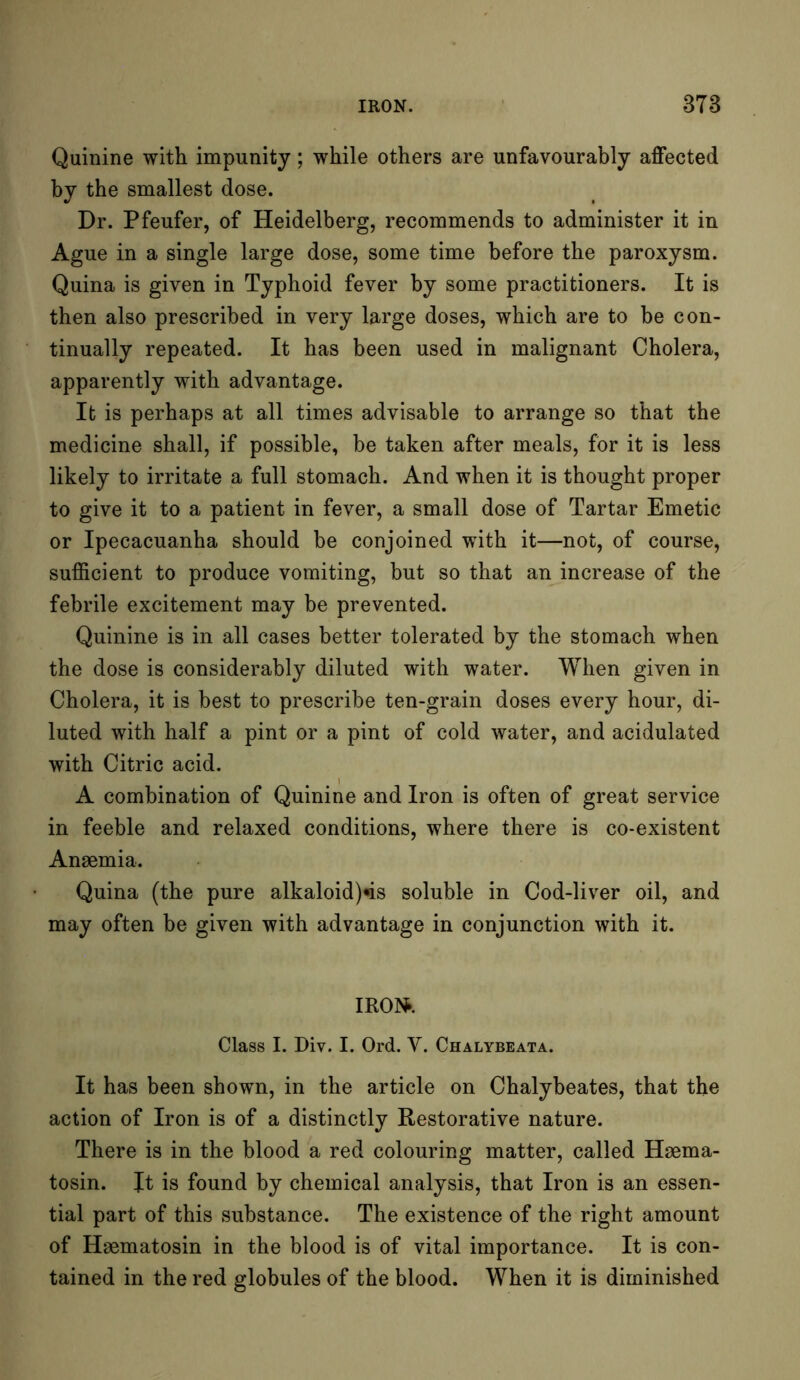 IRON. 373

Quinine with impunity; while others are unfavourably affected by the smallest dose.

Dr. Pfeufer, of Heidelberg, recommends to administer it in Ague in a single large dose, some time before the paroxysm. Quina is given in Typhoid fever by some practitioners. It is then also prescribed in very large doses, which are to be continually repeated. It has been used in malignant Cholera, apparently with advantage.

It is perhaps at all times advisable to arrange so that the medicine shall, if possible, be taken after meals, for it is less likely to irritate a full stomach. And when it is thought proper to give it to a patient in fever, a small dose of Tartar Emetic or Ipecacuanha should be conjoined with it—not, of course, sufficient to produce vomiting, but so that an increase of the febrile excitement may be prevented.

Quinine is in all cases better tolerated by the stomach when the dose is considerably diluted with water. When given in Cholera, it is best to prescribe ten-grain doses every hour, diluted with half a pint or a pint of cold water, and acidulated with Citric acid.

A combination of Quinine and Iron is often of great service in feeble and relaxed conditions, where there is co-existent Anæmia.

Quina (the pure alkaloid) is soluble in Cod-liver oil, and may often be given with advantage in conjunction with it.

IRON.

Class I. Div. I. Ord. V. Chalybeata.

It has been shown, in the article on Chalybeates, that the action of Iron is of a distinctly Restorative nature.

There is in the blood a red colouring matter, called Hæmatosin. It is found by chemical analysis, that Iron is an essential part of this substance. The existence of the right amount of Hæmatosin in the blood is of vital importance. It is contained in the red globules of the blood. When it is diminished